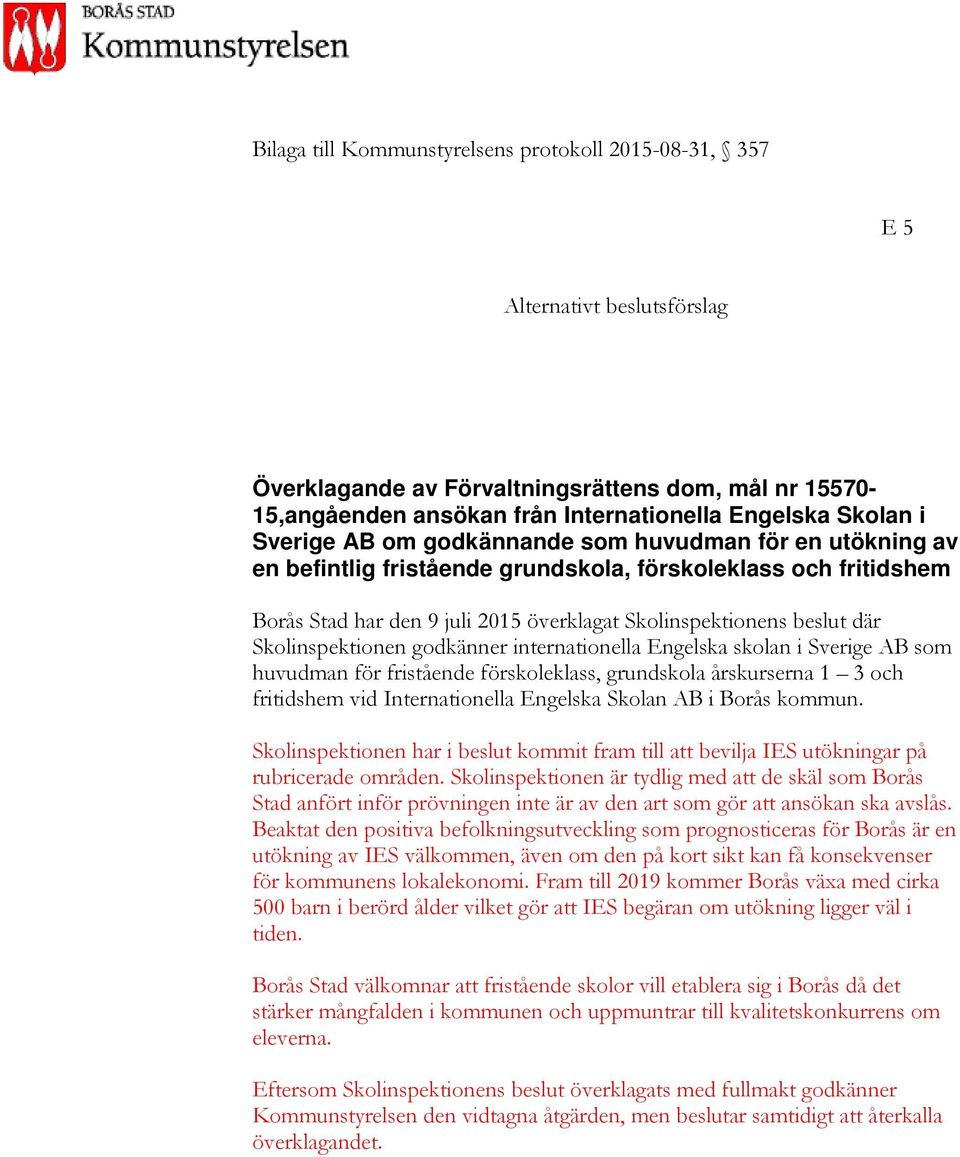 BORÅS STAD
Kommunstyrelsen

Bilaga till Kommunstyrelsens protokoll 2015-08-31, § 357

E 5

Alternativt beslutsförslag

Överklagande av Förvaltningsrättens dom, mål nr 15570-15,angåenden ansökan från Internationella Engelska Skolan i Sverige AB om godkännande som huvudman för en utökning av en befintlig fristående grundskola, förskoleklass och fritidshem

Borås Stad har den 9 juli 2015 överklagat Skolinspektionens beslut där Skolinspektionen godkänner internationella Engelska skolan i Sverige AB som huvudman för fristående förskoleklass, grundskola årskurserna 1 – 3 och fritidshem vid Internationella Engelska Skolan AB i Borås kommun.

Skolinspektionen har i beslut kommit fram till att bevilja IES utökningar på rubricerade områden. Skolinspektionen är tydlig med att de skäl som Borås Stad anfört inför prövningen inte är av den art som gör att ansökan ska avslås. Beaktat den positiva befolkningsutveckling som prognosticeras för Borås är en utökning av IES välkommen, även om den på kort sikt kan få konsekvenser för kommunens lokalekonomi. Fram till 2019 kommer Borås växa med cirka 500 barn i berörd ålder vilket gör att IES begäran om utökning ligger väl i tiden.

Borås Stad välkomnar att fristående skolor vill etablera sig i Borås då det stärker mångfalden i kommunen och uppmuntrar till kvalitetskonkurrens om eleverna.

Eftersom Skolinspektionens beslut överklagats med fullmakt godkänner Kommunstyrelsen den vidtagna åtgärden, men beslutar samtidigt att återkalla överklagandet.